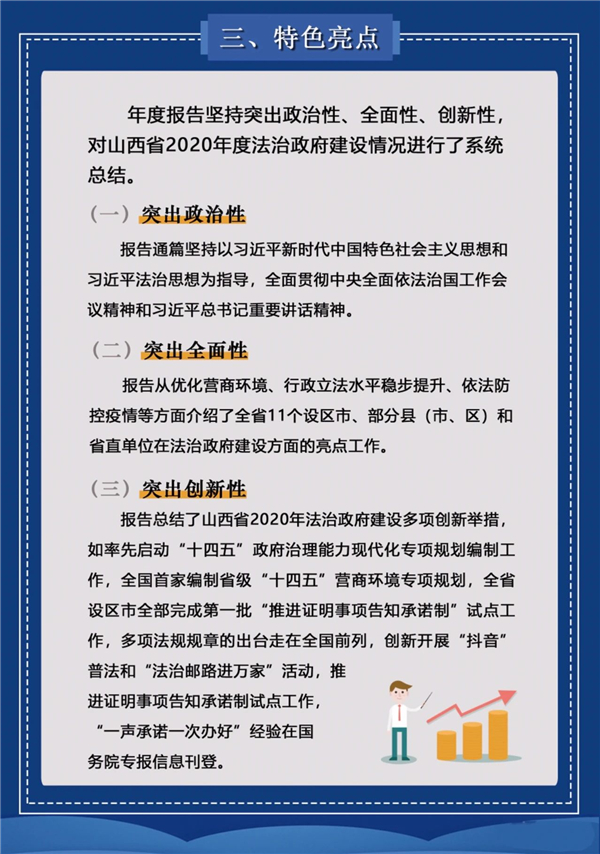 三、特色亮点

年度报告坚持突出政治性、全面性、创新性，对山西省2020年度法治政府建设情况进行了系统总结。

（一）突出政治性

报告通篇坚持以习近平新时代中国特色社会主义思想和习近平法治思想为指导，全面贯彻中央全面依法治国工作会议精神和习近平总书记重要讲话精神。

（二）突出全面性

报告从优化营商环境、行政立法水平稳步提升、依法防控疫情等方面介绍了全省11个设区市、部分县（市、区）和省直单位在法治政府建设方面的亮点工作。

（三）突出创新性

报告总结了山西省2020年法治政府建设多项创新举措，如率先启动“十四五”政府治理能力现代化专项规划编制工作，全国首家编制省级“十四五”营商环境专项规划，全省设区市全部完成第一批“推进证明事项告知承诺制”试点工作，多项法规规章的出台走在全国前列，创新开展“抖音”普法和“法治邮路进万家”活动，推进证明事项告知承诺制试点工作，“一声承诺一次办好”经验在国务院专报信息刊登。